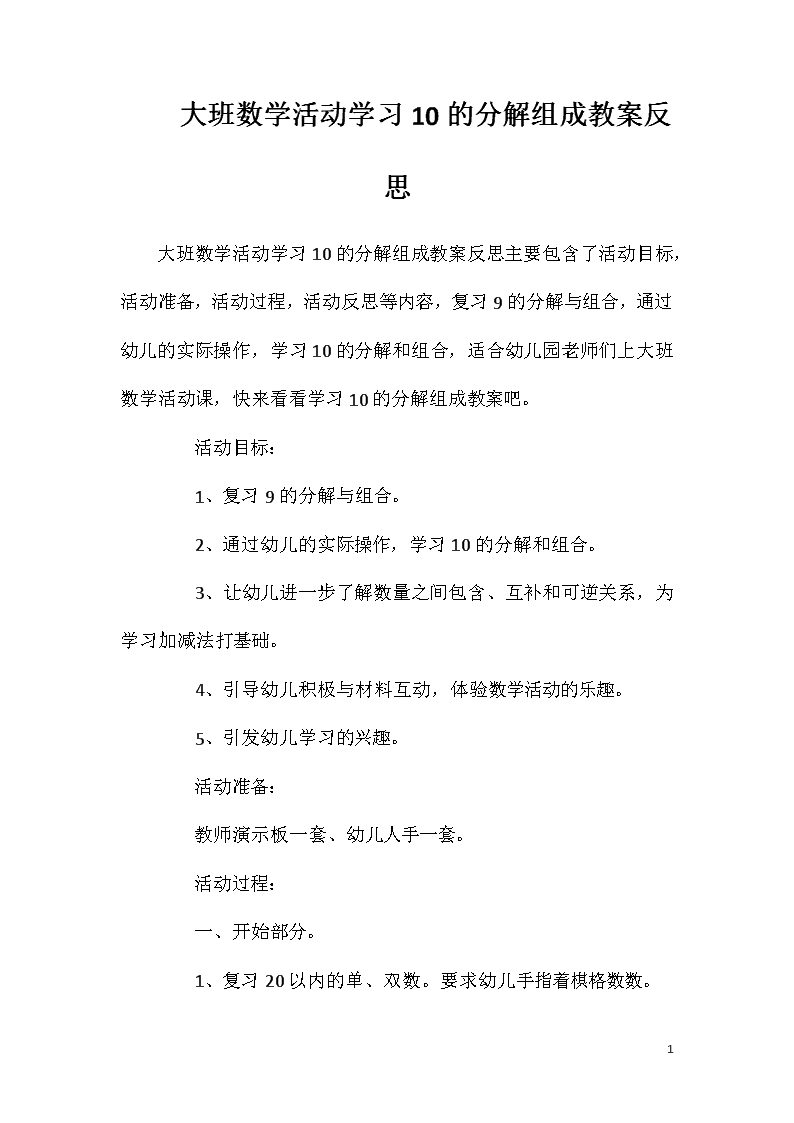 大班数学活动学习10的分解组成教案反思

大班数学活动学习10的分解组成教案反思主要包含了活动目标，活动准备，活动过程，活动反思等内容，复习9的分解与组合，通过幼儿的实际操作，学习10的分解和组合，适合幼儿园老师们上大班数学活动课，快来看看学习10的分解组成教案吧。

活动目标：

1、复习9的分解与组合。

2、通过幼儿的实际操作，学习10的分解和组合。

3、让幼儿进一步了解数量之间包含、互补和可逆关系，为学习加减法打基础。

4、引导幼儿积极与材料互动，体验数学活动的乐趣。

5、引发幼儿学习的兴趣。

活动准备：

教师演示板一套、幼儿人手一套。

活动过程：

一、开始部分。

1、复习20以内的单、双数。要求幼儿手指着棋格数数。

1